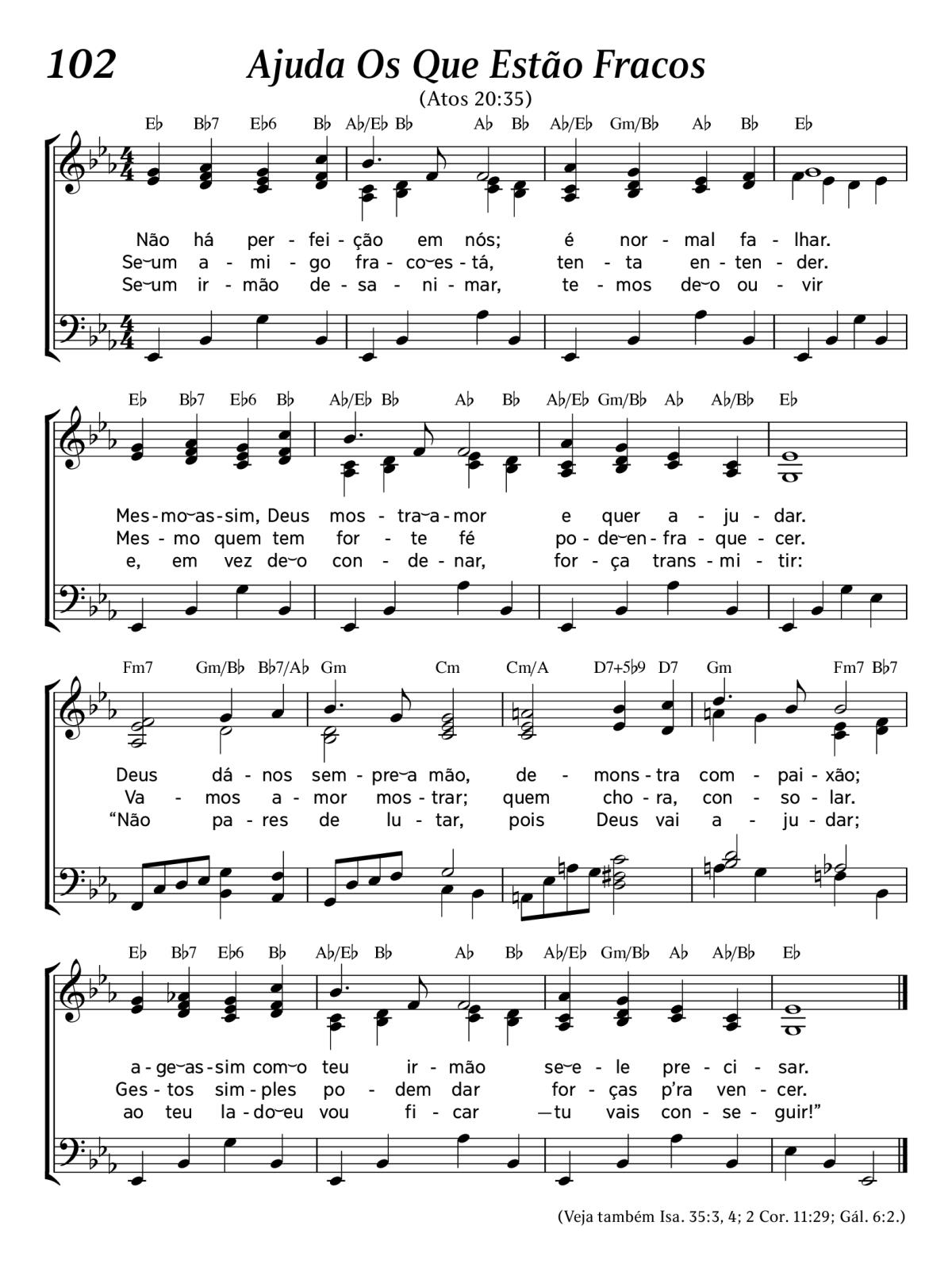 102 Ajuda Os Que Estão Fracos

(Atos 20:35)

E♭ B♭7 E♭6 B♭ A♭/E♭ B♭ A♭ B♭ A♭/E♭ Gm/B♭ A♭ B♭ E♭

Não há per - fei - ção em nós; é nor - mal fa - lhar.
Se‿um a - mi - go fra - co‿es - tá, ten - ta en - ten - der.
Se‿um ir - mão de - sa - ni - mar, te - mos de‿o ou - vir

E♭ B♭7 E♭6 B♭ A♭/E♭ B♭ A♭ B♭ A♭/E♭ Gm/B♭ A♭ A♭/B♭ E♭

Mes - mo‿as - sim, Deus mos - tra‿a - mor e quer a - ju - dar.
Mes - mo quem tem for - te fé po - de‿en - fra - que - cer.
e, em vez de‿o con - de - nar, for - ça trans - mi - tir:

Fm7 Gm/B♭ B♭7/A♭ Gm Cm Cm/A D7+5♭9 D7 Gm Fm7 B♭7

Deus dá - nos sem - pre‿a mão, de - mons - tra com - pai - xão;
Va - mos a - mor mos - trar; quem cho - ra, con - so - lar.
“Não pa - res de lu - tar, pois Deus vai a - ju - dar;

E♭ B♭7 E♭6 B♭ A♭/E♭ B♭ A♭ B♭ A♭/E♭ Gm/B♭ A♭ A♭/B♭ E♭

a - ge‿as - sim com‿o teu ir - mão se‿e - le pre - ci - sar.
Ges - tos sim - ples po - dem dar for - ças p’ra ven - cer.
ao teu la - do‿eu vou fi - car —tu vais con - se - guir!”

(Veja também Isa. 35:3, 4; 2 Cor. 11:29; Gál. 6:2.)